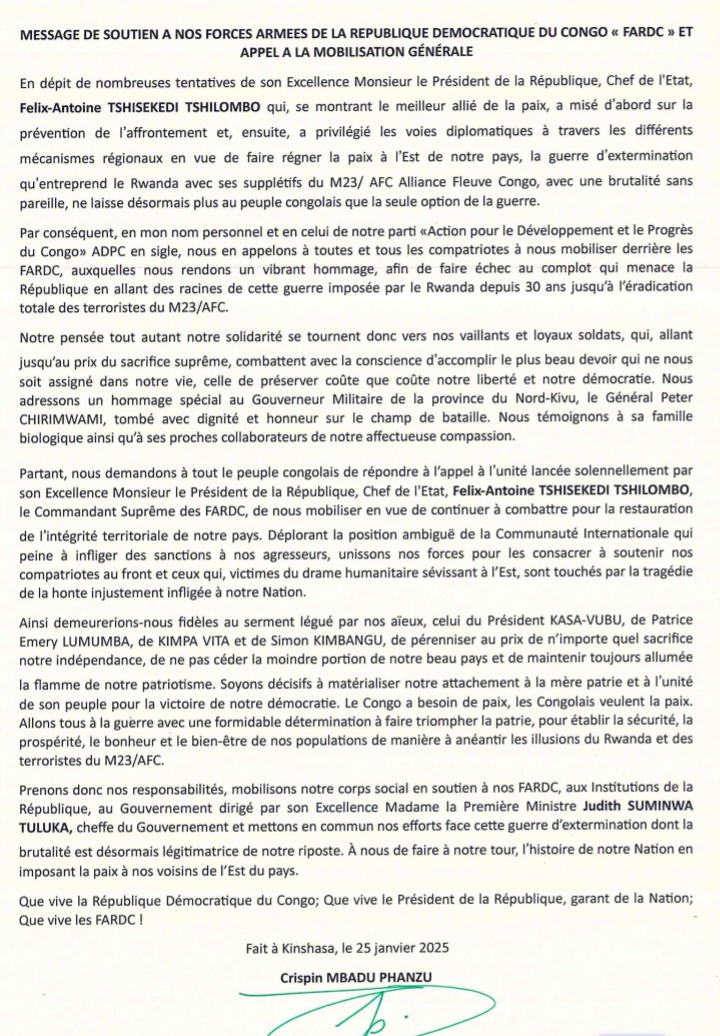 MESSAGE DE SOUTIEN A NOS FORCES ARMEES DE LA REPUBLIQUE DEMOCRATIQUE DU CONGO « FARDC » ET APPEL A LA MOBILISATION GÉNÉRALE

En dépit de nombreuses tentatives de son Excellence Monsieur le Président de la République, Chef de l'Etat, Felix-Antoine TSHISEKEDI TSHILOMBO qui, se montrant le meilleur allié de la paix, a misé d'abord sur la prévention de l'affrontement et, ensuite, a privilégié les voies diplomatiques à travers les différents mécanismes régionaux en vue de faire régner la paix à l'Est de notre pays, la guerre d'extermination qu'entreprend le Rwanda avec ses supplétifs du M23/ AFC Alliance Fleuve Congo, avec une brutalité sans pareille, ne laisse désormais plus au peuple congolais que la seule option de la guerre.

Par conséquent, en mon nom personnel et en celui de notre parti «Action pour le Développement et le Progrès du Congo» ADPC en sigle, nous en appelons à toutes et tous les compatriotes à nous mobiliser derrière les FARDC, auxquelles nous rendons un vibrant hommage, afin de faire échec au complot qui menace la République en allant des racines de cette guerre imposée par le Rwanda depuis 30 ans jusqu'à l'éradication totale des terroristes du M23/AFC.

Notre pensée tout autant notre solidarité se tournent donc vers nos vaillants et loyaux soldats, qui, allant jusqu'au prix du sacrifice suprême, combattent avec la conscience d'accomplir le plus beau devoir qui ne nous soit assigné dans notre vie, celle de préserver coûte que coûte notre liberté et notre démocratie. Nous adressons un hommage spécial au Gouverneur Militaire de la province du Nord-Kivu, le Général Peter CHIRIMWAMI, tombé avec dignité et honneur sur le champ de bataille. Nous témoignons à sa famille biologique ainsi qu'à ses proches collaborateurs de notre affectueuse compassion.

Partant, nous demandons à tout le peuple congolais de répondre à l'appel à l'unité lancée solennellement par son Excellence Monsieur le Président de la République, Chef de l'Etat, Felix-Antoine TSHISEKEDI TSHILOMBO, le Commandant Suprême des FARDC, de nous mobiliser en vue de continuer à combattre pour la restauration de l'intégrité territoriale de notre pays. Déplorant la position ambiguë de la Communauté Internationale qui peine à infliger des sanctions à nos agresseurs, unissons nos forces pour les consacrer à soutenir nos compatriotes au front et ceux qui, victimes du drame humanitaire sévissant à l'Est, sont touchés par la tragédie de la honte injustement infligée à notre Nation.

Ainsi demeurerions-nous fidèles au serment légué par nos aïeux, celui du Président KASA-VUBU, de Patrice Emery LUMUMBA, de KIMPA VITA et de Simon KIMBANGU, de pérenniser au prix de n'importe quel sacrifice notre indépendance, de ne pas céder la moindre portion de notre beau pays et de maintenir toujours allumée la flamme de notre patriotisme. Soyons décisifs à matérialiser notre attachement à la mère patrie et à l'unité de son peuple pour la victoire de notre démocratie. Le Congo a besoin de paix, les Congolais veulent la paix. Allons tous à la guerre avec une formidable détermination à faire triompher la patrie, pour établir la sécurité, la prospérité, le bonheur et le bien-être de nos populations de manière à anéantir les illusions du Rwanda et des terroristes du M23/AFC.

Prenons donc nos responsabilités, mobilisons notre corps social en soutien à nos FARDC, aux Institutions de la République, au Gouvernement dirigé par son Excellence Madame la Première Ministre Judith SUMINWA TULUKA, cheffe du Gouvernement et mettons en commun nos efforts face cette guerre d'extermination dont la brutalité est désormais légitimatrice de notre riposte. À nous de faire à notre tour, l'histoire de notre Nation en imposant la paix à nos voisins de l'Est du pays.

Que vive la République Démocratique du Congo; Que vive le Président de la République, garant de la Nation; Que vive les FARDC !

Fait à Kinshasa, le 25 janvier 2025

Crispin MBADU PHANZU